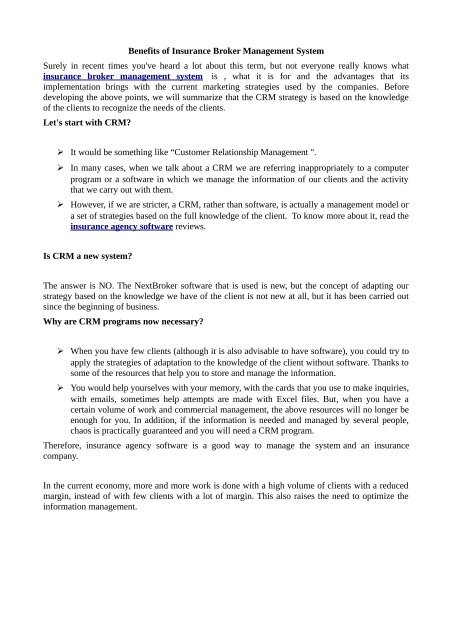 Benefits of Insurance Broker Management System

Surely in recent times you've heard a lot about this term, but not everyone really knows what insurance broker management system is , what it is for and the advantages that its implementation brings with the current marketing strategies used by the companies. Before developing the above points, we will summarize that the CRM strategy is based on the knowledge of the clients to recognize the needs of the clients.

Let's start with CRM?

➢ It would be something like "Customer Relationship Management ".

➢ In many cases, when we talk about a CRM we are referring inappropriately to a computer program or a software in which we manage the information of our clients and the activity that we carry out with them.

➢ However, if we are stricter, a CRM, rather than software, is actually a management model or a set of strategies based on the full knowledge of the client. To know more about it, read the insurance agency software reviews.

Is CRM a new system?

The answer is NO. The NextBroker software that is used is new, but the concept of adapting our strategy based on the knowledge we have of the client is not new at all, but it has been carried out since the beginning of business.

Why are CRM programs now necessary?

➢ When you have few clients (although it is also advisable to have software), you could try to apply the strategies of adaptation to the knowledge of the client without software. Thanks to some of the resources that help you to store and manage the information.

➢ You would help yourselves with your memory, with the cards that you use to make inquiries, with emails, sometimes help attempts are made with Excel files. But, when you have a certain volume of work and commercial management, the above resources will no longer be enough for you. In addition, if the information is needed and managed by several people, chaos is practically guaranteed and you will need a CRM program.

Therefore, insurance agency software is a good way to manage the system and an insurance company.

In the current economy, more and more work is done with a high volume of clients with a reduced margin, instead of with few clients with a lot of margin. This also raises the need to optimize the information management.